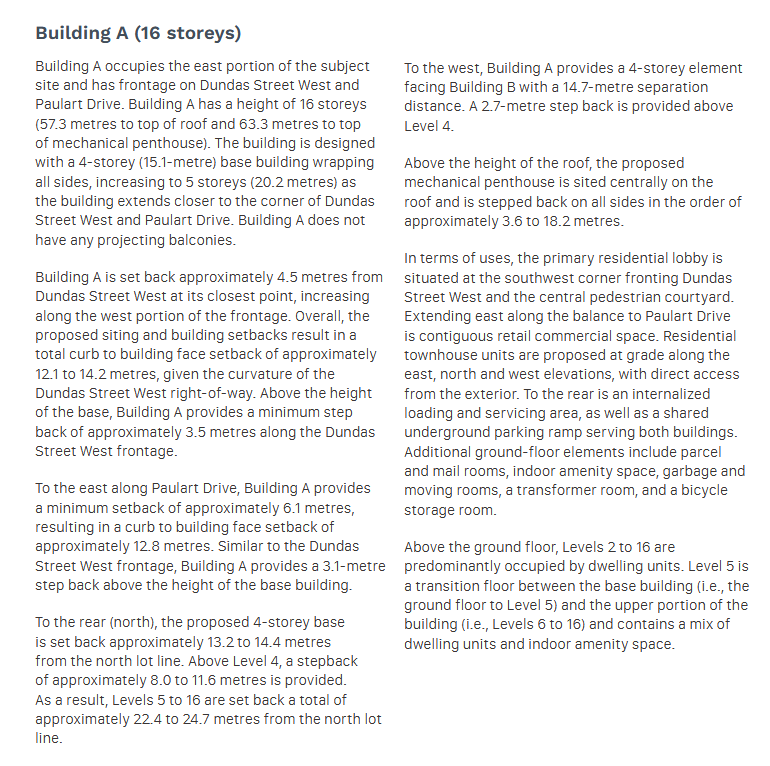 Building A (16 storeys)

Building A occupies the east portion of the subject site and has frontage on Dundas Street West and Paulart Drive. Building A has a height of 16 storeys (57.3 metres to top of roof and 63.3 metres to top of mechanical penthouse). The building is designed with a 4-storey (15.1-metre) base building wrapping all sides, increasing to 5 storeys (20.2 metres) as the building extends closer to the corner of Dundas Street West and Paulart Drive. Building A does not have any projecting balconies.

Building A is set back approximately 4.5 metres from Dundas Street West at its closest point, increasing along the west portion of the frontage. Overall, the proposed siting and building setbacks result in a total curb to building face setback of approximately 12.1 to 14.2 metres, given the curvature of the Dundas Street West right-of-way. Above the height of the base, Building A provides a minimum step back of approximately 3.5 metres along the Dundas Street West frontage.

To the east along Paulart Drive, Building A provides a minimum setback of approximately 6.1 metres, resulting in a curb to building face setback of approximately 12.8 metres. Similar to the Dundas Street West frontage, Building A provides a 3.1-metre step back above the height of the base building.

To the rear (north), the proposed 4-storey base is set back approximately 13.2 to 14.4 metres from the north lot line. Above Level 4, a stepback of approximately 8.0 to 11.6 metres is provided. As a result, Levels 5 to 16 are set back a total of approximately 22.4 to 24.7 metres from the north lot line.

To the west, Building A provides a 4-storey element facing Building B with a 14.7-metre separation distance. A 2.7-metre step back is provided above Level 4.

Above the height of the roof, the proposed mechanical penthouse is sited centrally on the roof and is stepped back on all sides in the order of approximately 3.6 to 18.2 metres.

In terms of uses, the primary residential lobby is situated at the southwest corner fronting Dundas Street West and the central pedestrian courtyard. Extending east along the balance to Paulart Drive is contiguous retail commercial space. Residential townhouse units are proposed at grade along the east, north and west elevations, with direct access from the exterior. To the rear is an internalized loading and servicing area, as well as a shared underground parking ramp serving both buildings. Additional ground-floor elements include parcel and mail rooms, indoor amenity space, garbage and moving rooms, a transformer room, and a bicycle storage room.

Above the ground floor, Levels 2 to 16 are predominantly occupied by dwelling units. Level 5 is a transition floor between the base building (i.e., the ground floor to Level 5) and the upper portion of the building (i.e., Levels 6 to 16) and contains a mix of dwelling units and indoor amenity space.